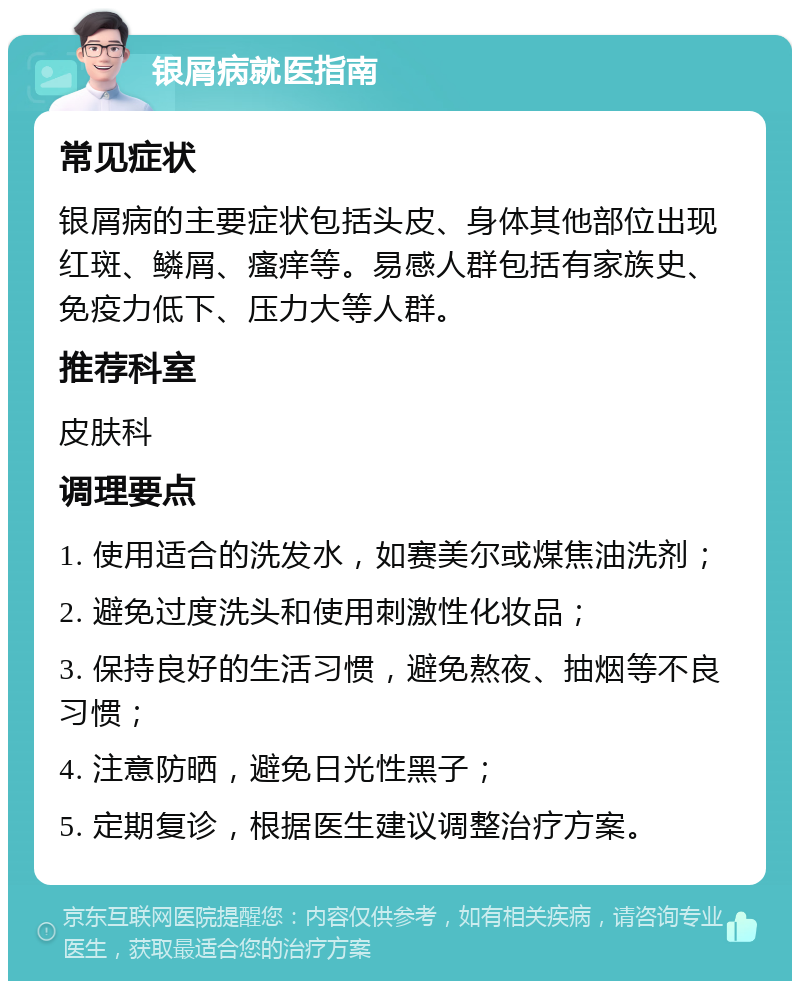 银屑病就医指南

常见症状

银屑病的主要症状包括头皮、身体其他部位出现红斑、鳞屑、瘙痒等。易感人群包括有家族史、免疫力低下、压力大等人群。

推荐科室

皮肤科

调理要点

1. 使用适合的洗发水，如赛美尔或煤焦油洗剂；

2. 避免过度洗头和使用刺激性化妆品；

3. 保持良好的生活习惯，避免熬夜、抽烟等不良习惯；

4. 注意防晒，避免日光性黑子；

5. 定期复诊，根据医生建议调整治疗方案。

京东互联网医院提醒您：内容仅供参考，如有相关疾病，请咨询专业医生，获取最适合您的治疗方案